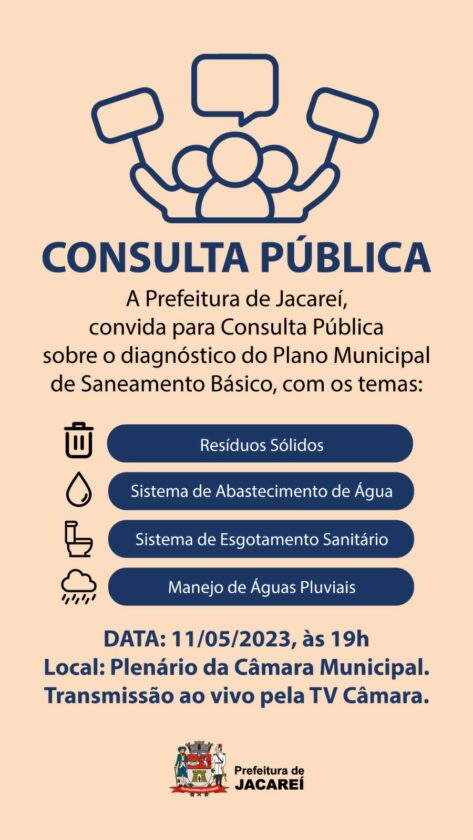 CONSULTA PÚBLICA

A Prefeitura de Jacareí, convida para Consulta Pública sobre o diagnóstico do Plano Municipal de Saneamento Básico, com os temas:

Resíduos Sólidos

Sistema de Abastecimento de Água

Sistema de Esgotamento Sanitário

Manejo de Águas Pluviais

DATA: 11/05/2023, às 19h
Local: Plenário da Câmara Municipal.
Transmissão ao vivo pela TV Câmara.

Prefeitura de
JACAREÍ